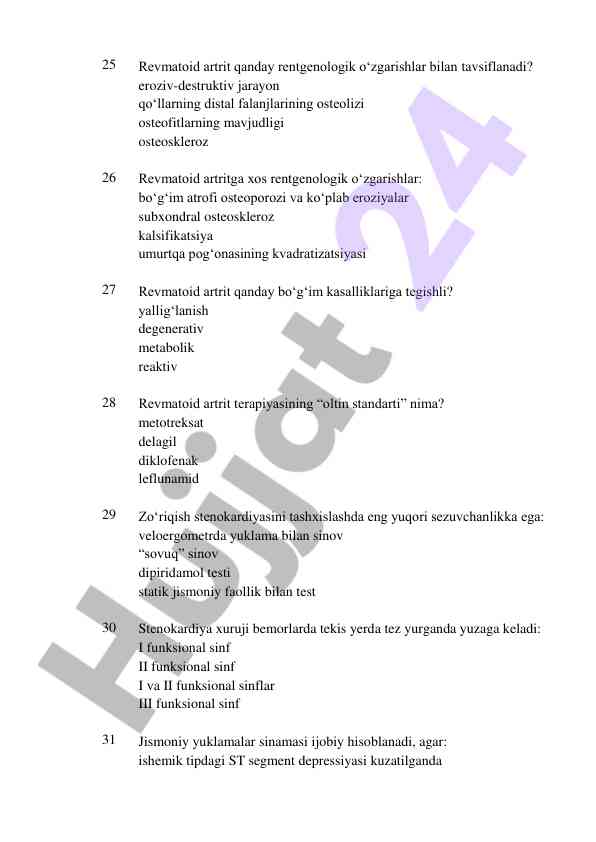 25 Revmatoid artrit qanday rentgenologik o‘zgarishlar bilan tavsiflanadi?
eroziv-destruktiv jarayon
qo‘llarning distal falanjlarining osteolizi
osteofitlarning mavjudligi
osteoskleroz

26 Revmatoid artritga xos rentgenologik o‘zgarishlar:
bo‘g‘im atrofi osteoporozi va ko‘plab eroziyalar
subxondral osteoskleroz
kalsifikatsiya
umurtqa pog‘onasining kvadratizatsiyasi

27 Revmatoid artrit qanday bo‘g‘im kasalliklariga tegishli?
yallig‘lanish
degenerativ
metabolik
reaktiv

28 Revmatoid artrit terapiyasining “oltin standarti” nima?
metotreksat
delagil
diklofenak
leflunamid

29 Zo‘riqish stenokardiyasini tashxislashda eng yuqori sezuvchanlikka ega:
veloergometrda yuklama bilan sinov
“sovuq” sinov
dipiridamol testi
statik jismoniy faollik bilan test

30 Stenokardiya xuruji bemorlarda tekis yerda tez yurganda yuzaga keladi:
I funksional sinf
II funksional sinf
I va II funksional sinflar
III funksional sinf

31 Jismoniy yuklamalar sinamasi ijobiy hisoblanadi, agar:
ishemik tipdagi ST segment depressiyasi kuzatilganda

Hujjat 24